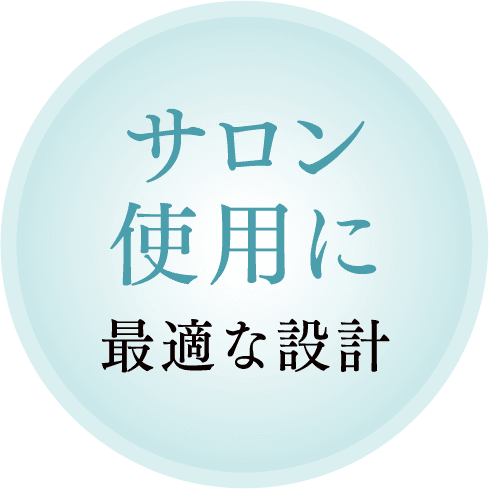 サロン
使用に
最適な設計